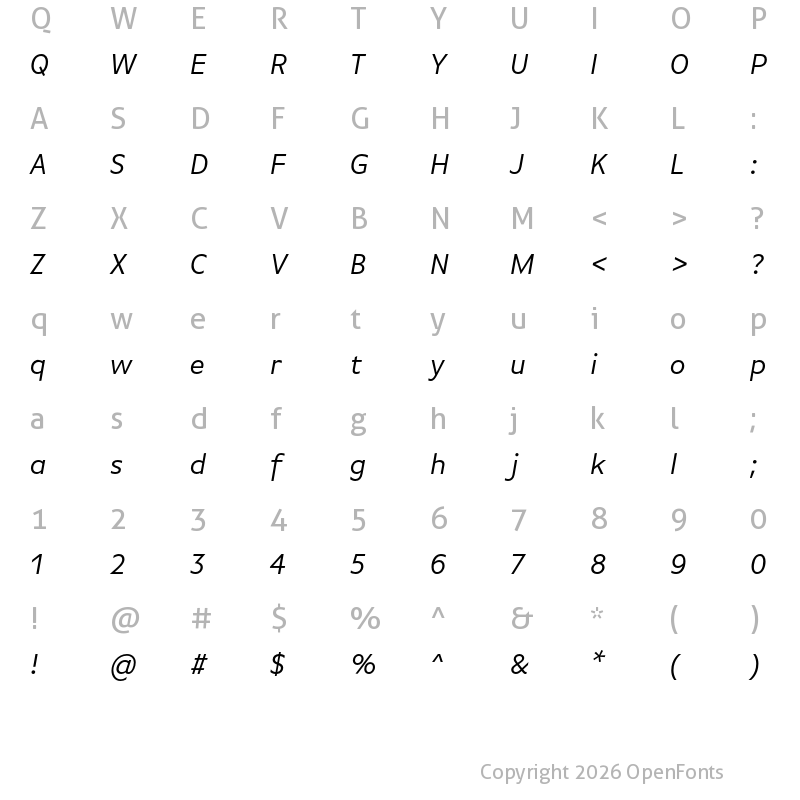 Q W E R T Y U I O P
Q W E R T Y U I O P

A S D F G H J K L :
A S D F G H J K L :

Z X C V B N M < > ?
Z X C V B N M < > ?

q w e r t y u i o p
q w e r t y u i o p

a s d f g h j k l ;
a s d f g h j k l ;

1 2 3 4 5 6 7 8 9 0
1 2 3 4 5 6 7 8 9 0

! @ # $ % ^ & * ( )
! @ # $ % ^ & * ( )

Copyright 2026 OpenFonts